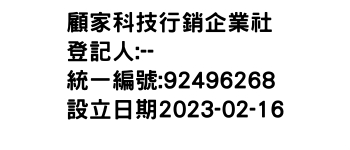 顧家科技行銷企業社
登記人:--
統一編號:92496268
設立日期2023-02-16